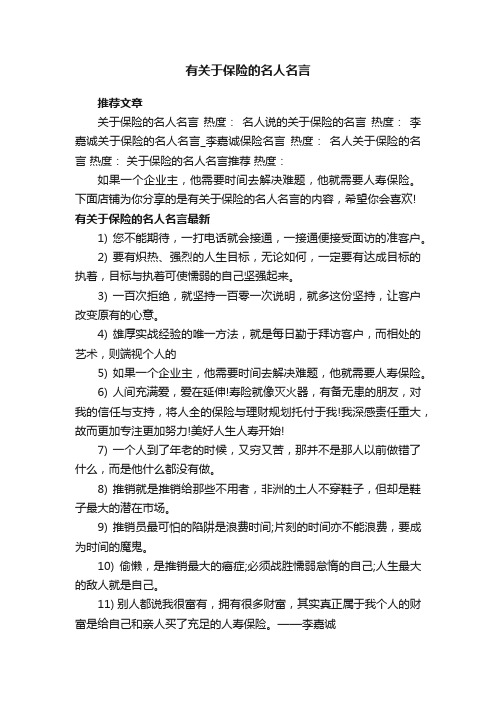 有关于保险的名人名言

推荐文章

关于保险的名人名言 热度： 名人说的关于保险的名言 热度： 李嘉诚关于保险的名人名言_李嘉诚保险名言 热度： 名人关于保险的名言 热度： 关于保险的名人名言推荐 热度：

如果一个企业主，他需要时间去解决难题，他就需要人寿保险。下面店铺为你分享的是有关于保险的名人名言的内容，希望你会喜欢!

有关于保险的名人名言最新

1) 您不能期待，一打电话就会接通，一接通便接受面访的准客户。

2) 要有炽热、强烈的人生目标，无论如何，一定要有达成目标的执着，目标与执着可使懦弱的自己坚强起来。

3) 一百次拒绝，就坚持一百零一次说明，就多这份坚持，让客户改变原有的心意。

4) 雄厚实战经验的唯一方法，就是每日勤于拜访客户，而相处的艺术，则端视个人的

5) 如果一个企业主，他需要时间去解决难题，他就需要人寿保险。

6) 人间充满爱，爱在延伸!寿险就像灭火器，有备无患的朋友，对我的信任与支持，将人全的保险与理财规划托付于我!我深感责任重大，故而更加专注更加努力!美好人生人寿开始!

7) 一个人到了年老的时候，又穷又苦，那并不是那人以前做错了什么，而是他什么都没有做。

8) 推销就是推销给那些不用者，非洲的土人不穿鞋子，但却是鞋子最大的潜在市场。

9) 推销员最可怕的陷阱是浪费时间;片刻的时间亦不能浪费，要成为时间的魔鬼。

10) 偷懒，是推销最大的癌症;必须战胜懦弱怠惰的自己;人生最大的敌人就是自己。

11) 别人都说我很富有，拥有很多财富，其实真正属于我个人的财富是给自己和亲人买了充足的人寿保险。——李嘉诚